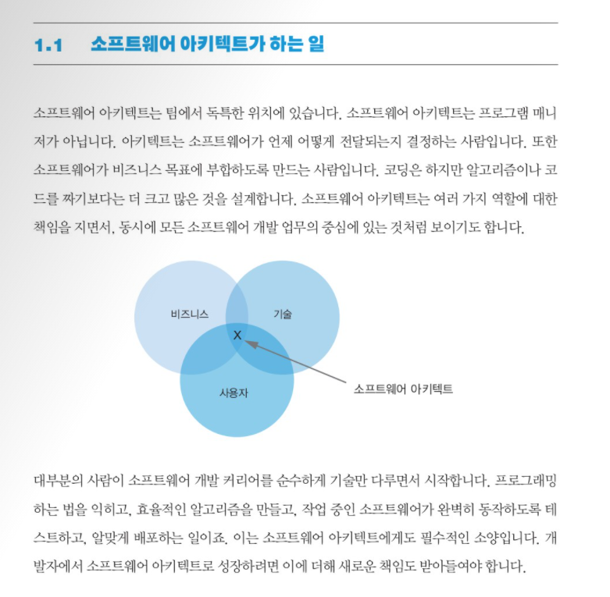 1.1 소프트웨어 아키텍트가 하는 일

소프트웨어 아키텍트는 팀에서 독특한 위치에 있습니다. 소프트웨어 아키텍트는 프로그램 매니저가 아닙니다. 아키텍트는 소프트웨어가 언제 어떻게 전달되는지 결정하는 사람입니다. 또한 소프트웨어가 비즈니스 목표에 부합하도록 만드는 사람입니다. 코딩은 하지만 알고리즘이나 코드를 짜기보다는 더 크고 많은 것을 설계합니다. 소프트웨어 아키텍트는 여러 가지 역할에 대한 책임을 지면서, 동시에 모든 소프트웨어 개발 업무의 중심에 있는 것처럼 보이기도 합니다.

비즈니스
기술
X
사용자
소프트웨어 아키텍트

대부분의 사람이 소프트웨어 개발 커리어를 순수하게 기술만 다루면서 시작합니다. 프로그래밍하는 법을 익히고, 효율적인 알고리즘을 만들고, 작업 중인 소프트웨어가 완벽히 동작하도록 테스트하고, 알맞게 배포하는 일이죠. 이는 소프트웨어 아키텍트에게도 필수적인 소양입니다. 개발자에서 소프트웨어 아키텍트로 성장하려면 이에 더해 새로운 책임도 받아들여야 합니다.